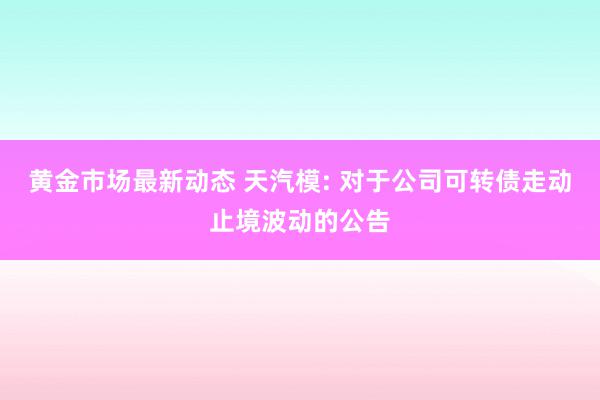 黄金市场最新动态 天汽模: 对于公司可转债走动止境波动的公告